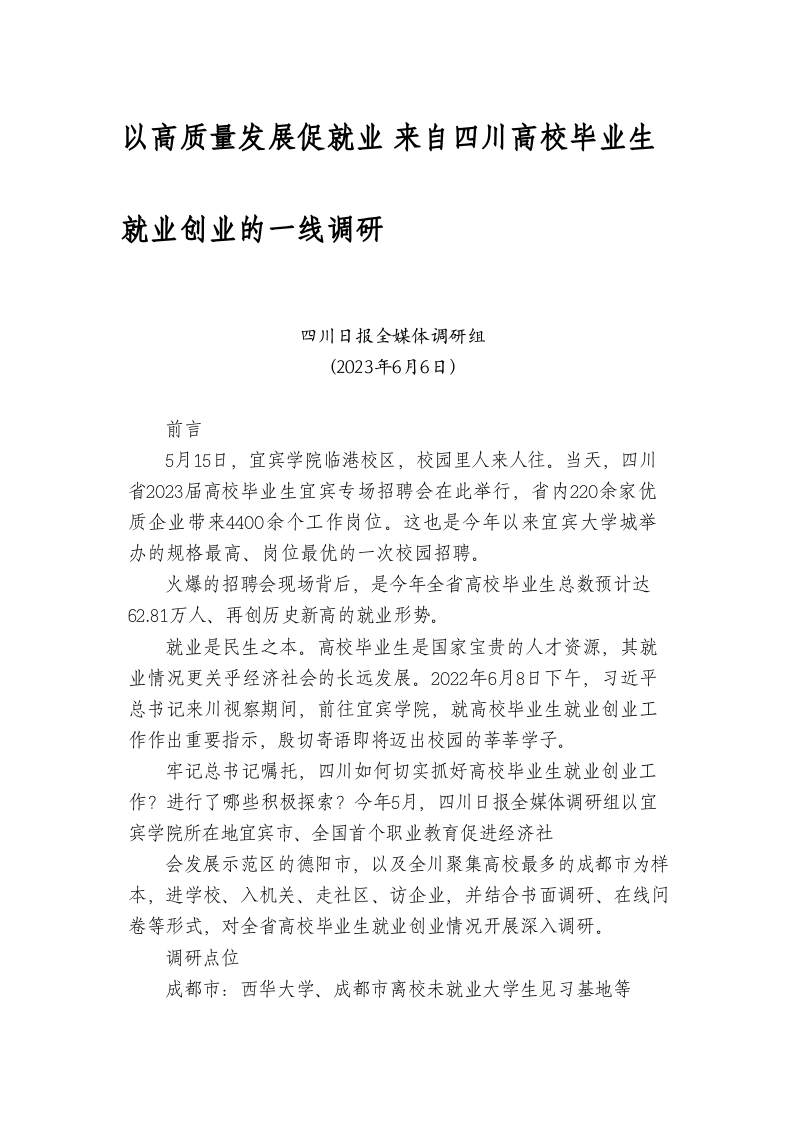 以高质量发展促就业 来自四川高校毕业生就业创业的一线调研

四川日报全媒体调研组
（2023年6月6日）

前言

5月15日，宜宾学院临港校区，校园里人来人往。当天，四川省2023届高校毕业生宜宾专场招聘会在此举行，省内220余家优质企业带来4400余个工作岗位。这也是今年以来宜宾大学城举办的规格最高、岗位最优的一次校园招聘。

火爆的招聘会现场背后，是今年全省高校毕业生总数预计达62.81万人、再创历史新高的就业形势。

就业是民生之本。高校毕业生是国家宝贵的人才资源，其就业情况更关乎经济社会的长远发展。2022年6月8日下午，习近平总书记来川视察期间，前往宜宾学院，就高校毕业生就业创业工作作出重要指示，殷切寄语即将迈出校园的莘莘学子。

牢记总书记嘱托，四川如何切实抓好高校毕业生就业创业工作？进行了哪些积极探索？今年5月，四川日报全媒体调研组以宜宾学院所在地宜宾市、全国首个职业教育促进经济社

会发展示范区的德阳市，以及全川聚集高校最多的成都市为样本，进学校、入机关、走社区、访企业，并结合书面调研、在线问卷等形式，对全省高校毕业生就业创业情况开展深入调研。

调研点位

成都市：西华大学、成都市离校未就业大学生见习基地等